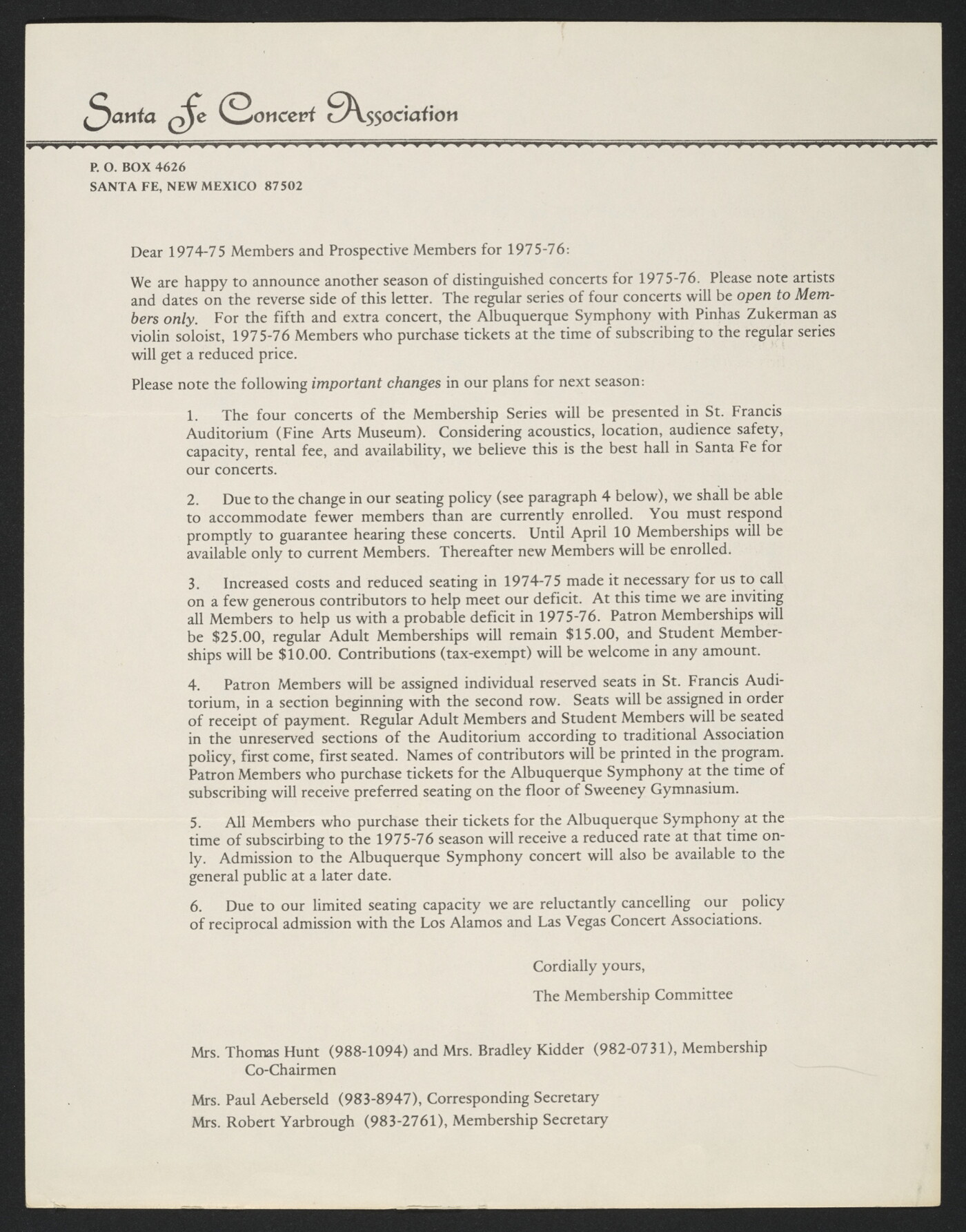 Santa Fe Concert Association

P. O. BOX 4626
SANTA FE, NEW MEXICO 87502

Dear 1974-75 Members and Prospective Members for 1975-76:

We are happy to announce another season of distinguished concerts for 1975-76. Please note artists and dates on the reverse side of this letter. The regular series of four concerts will be open to Members only. For the fifth and extra concert, the Albuquerque Symphony with Pinhas Zukerman as violin soloist, 1975-76 Members who purchase tickets at the time of subscribing to the regular series will get a reduced price.

Please note the following important changes in our plans for next season:

1. The four concerts of the Membership Series will be presented in St. Francis Auditorium (Fine Arts Museum). Considering acoustics, location, audience safety, capacity, rental fee, and availability, we believe this is the best hall in Santa Fe for our concerts.

2. Due to the change in our seating policy (see paragraph 4 below), we shall be able to accommodate fewer members than are currently enrolled. You must respond promptly to guarantee hearing these concerts. Until April 10 Memberships will be available only to current Members. Thereafter new Members will be enrolled.

3. Increased costs and reduced seating in 1974-75 made it necessary for us to call on a few generous contributors to help meet our deficit. At this time we are inviting all Members to help us with a probable deficit in 1975-76. Patron Memberships will be $25.00, regular Adult Memberships will remain $15.00, and Student Memberships will be $10.00. Contributions (tax-exempt) will be welcome in any amount.

4. Patron Members will be assigned individual reserved seats in St. Francis Auditorium, in a section beginning with the second row. Seats will be assigned in order of receipt of payment. Regular Adult Members and Student Members will be seated in the unreserved sections of the Auditorium according to traditional Association policy, first come, first seated. Names of contributors will be printed in the program. Patron Members who purchase tickets for the Albuquerque Symphony at the time of subscribing will receive preferred seating on the floor of Sweeney Gymnasium.

5. All Members who purchase their tickets for the Albuquerque Symphony at the time of subscirbing to the 1975-76 season will receive a reduced rate at that time only. Admission to the Albuquerque Symphony concert will also be available to the general public at a later date.

6. Due to our limited seating capacity we are reluctantly cancelling our policy of reciprocal admission with the Los Alamos and Las Vegas Concert Associations.

Cordially yours,

The Membership Committee

Mrs. Thomas Hunt (988-1094) and Mrs. Bradley Kidder (982-0731), Membership Co-Chairmen

Mrs. Paul Aeberseld (983-8947), Corresponding Secretary
Mrs. Robert Yarbrough (983-2761), Membership Secretary